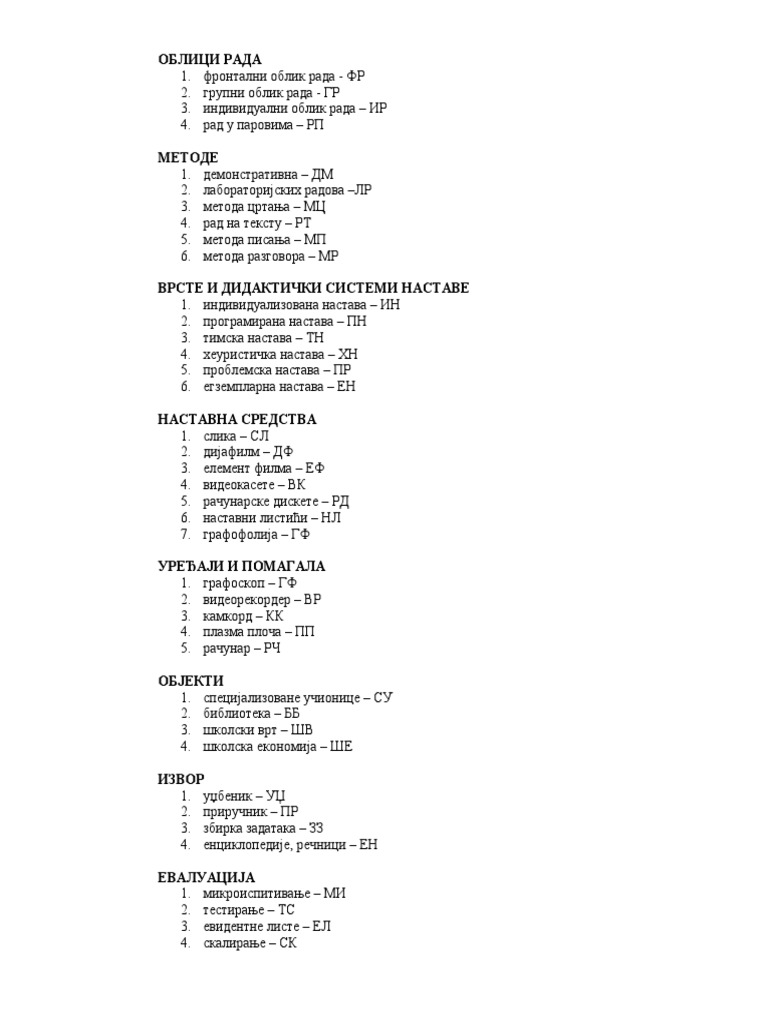 ОБЛИЦИ РАДА
1. фронтални облик рада - ФР
2. групни облик рада - ГР
3. индивидуални облик рада – ИР
4. рад у паровима – РП

МЕТОДЕ
1. демонстративна – ДМ
2. лабораторијских радова –ЛР
3. метода цртања – МЦ
4. рад на тексту – РТ
5. метода писања – МП
6. метода разговора – МР

ВРСТЕ И ДИДАКТИЧКИ СИСТЕМИ НАСТАВЕ
1. индивидуализована настава – ИН
2. програмирана настава – ПН
3. тимска настава – ТН
4. хеуристичка настава – ХН
5. проблемска настава – ПР
6. егземпларна настава – ЕН

НАСТАВНА СРЕДСТВА
1. слика – СЛ
2. дијафилм – ДФ
3. елемент филма – ЕФ
4. видеокасете – ВК
5. рачунарске дискете – РД
6. наставни листићи – НЛ
7. графофолија – ГФ

УРЕЂАЈИ И ПОМАГАЛА
1. графоскоп – ГФ
2. видеорекордер – ВР
3. камкорд – КК
4. плазма плоча – ПП
5. рачунар – РЧ

ОБЈЕКТИ
1. специјализоване учионице – СУ
2. библиотека – ББ
3. школски врт – ШВ
4. школска економија – ШЕ

ИЗВОР
1. уџбеник – УЏ
2. приручник – ПР
3. збирка задатака – ЗЗ
4. енциклопедије, речници – ЕН

ЕВАЛУАЦИЈА
1. микроиспитивање – МИ
2. тестирање – ТС
3. евидентне листе – ЕЛ
4. скалирање – СК